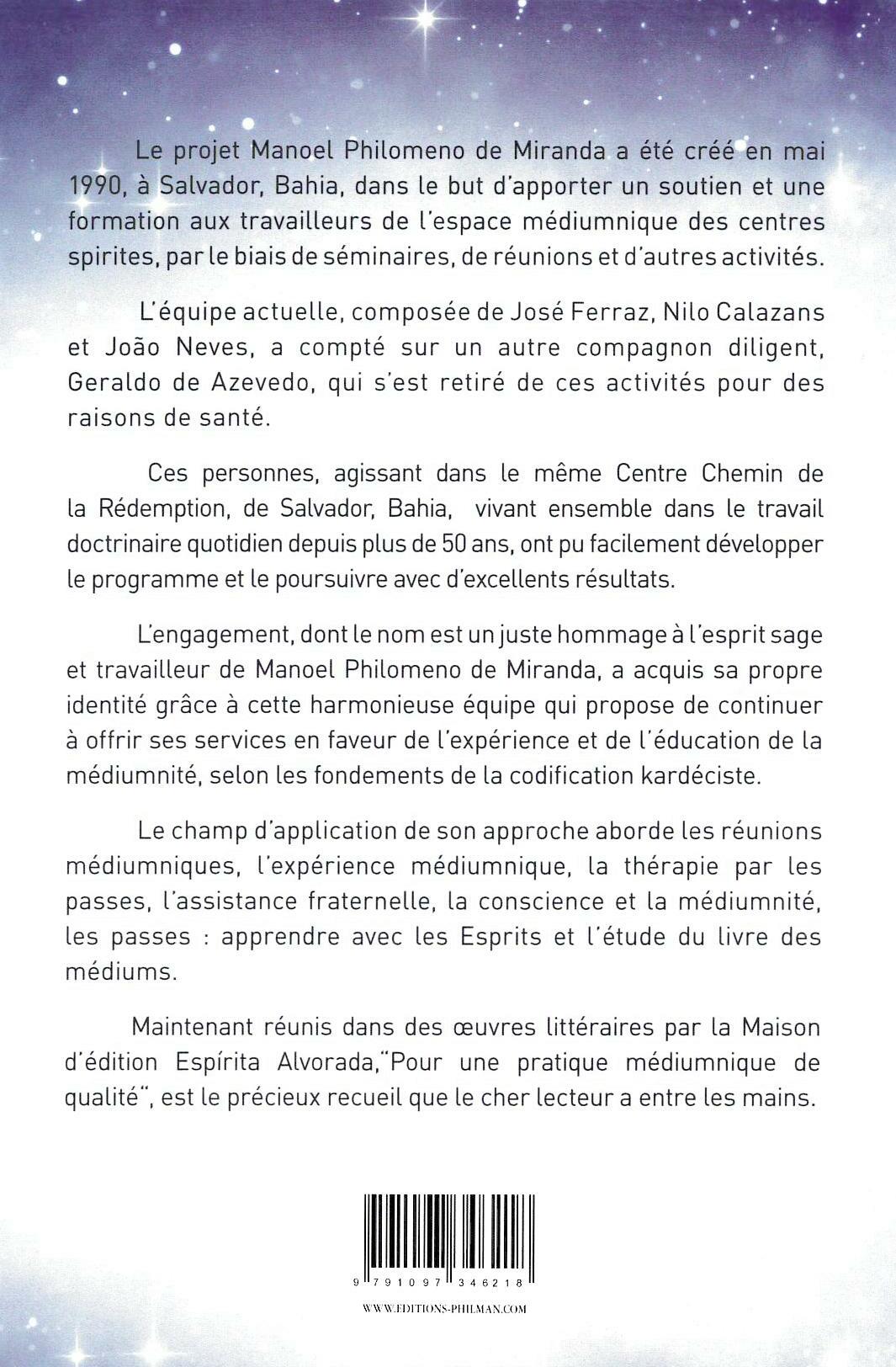 Le projet Manoel Philomeno de Miranda a été créé en mai 1990, à Salvador, Bahia, dans le but d'apporter un soutien et une formation aux travailleurs de l'espace médiumnique des centres spirites, par le biais de séminaires, de réunions et d'autres activités.

L'équipe actuelle, composée de José Ferraz, Nilo Calazans et João Neves, a compté sur un autre compagnon diligent, Geraldo de Azevedo, qui s'est retiré de ces activités pour des raisons de santé.

Ces personnes, agissant dans le même Centre Chemin de la Rédemption, de Salvador, Bahia, vivant ensemble dans le travail doctrinaire quotidien depuis plus de 50 ans, ont pu facilement développer le programme et le poursuivre avec d'excellents résultats.

L'engagement, dont le nom est un juste hommage à l'esprit sage et travailleur de Manoel Philomeno de Miranda, a acquis sa propre identité grâce à cette harmonieuse équipe qui propose de continuer à offrir ses services en faveur de l'expérience et de l'éducation de la médiumnité, selon les fondements de la codification kardéciste.

Le champ d'application de son approche aborde les réunions médiumniques, l'expérience médiumnique, la thérapie par les passes, l'assistance fraternelle, la conscience et la médiumnité, les passes : apprendre avec les Esprits et l'étude du livre des médiums.

Maintenant réunis dans des œuvres littéraires par la Maison d'édition Espírita Alvorada,"Pour une pratique médiumnique de qualité", est le précieux recueil que le cher lecteur a entre les mains.

9 791097 346218

WWW.EDITIONS-PHILMAN.COM